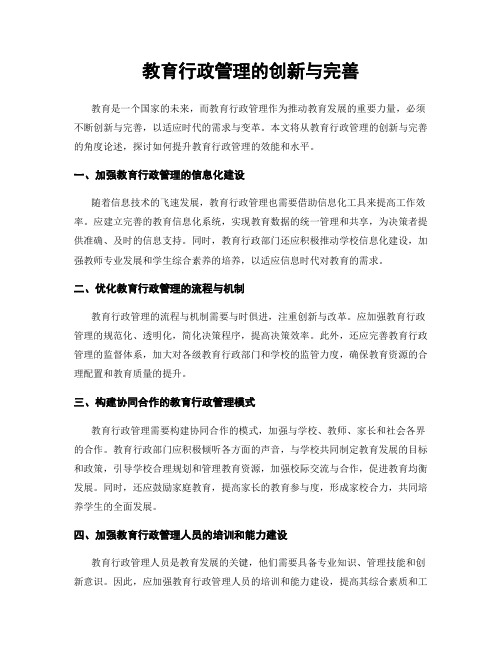 教育行政管理的创新与完善

教育是一个国家的未来，而教育行政管理作为推动教育发展的重要力量，必须不断创新与完善，以适应时代的需求与变革。本文将从教育行政管理的创新与完善的角度论述，探讨如何提升教育行政管理的效能和水平。

一、加强教育行政管理的信息化建设

随着信息技术的飞速发展，教育行政管理也需要借助信息化工具来提高工作效率。应建立完善的教育信息化系统，实现教育数据的统一管理和共享，为决策者提供准确、及时的信息支持。同时，教育行政部门还应积极推动学校信息化建设，加强教师专业发展和学生综合素养的培养，以适应信息时代对教育的需求。

二、优化教育行政管理的流程与机制

教育行政管理的流程与机制需要与时俱进，注重创新与改革。应加强教育行政管理的规范化、透明化，简化决策程序，提高决策效率。此外，还应完善教育行政管理的监督体系，加大对各级教育行政部门和学校的监管力度，确保教育资源的合理配置和教育质量的提升。

三、构建协同合作的教育行政管理模式

教育行政管理需要构建协同合作的模式，加强与学校、教师、家长和社会各界的合作。教育行政部门应积极倾听各方面的声音，与学校共同制定教育发展的目标和政策，引导学校合理规划和管理教育资源，加强校际交流与合作，促进教育均衡发展。同时，还应鼓励家庭教育，提高家长的教育参与度，形成家校合力，共同培养学生的全面发展。

四、加强教育行政管理人员的培训和能力建设

教育行政管理人员是教育发展的关键，他们需要具备专业知识、管理技能和创新意识。因此，应加强教育行政管理人员的培训和能力建设，提高其综合素质和工